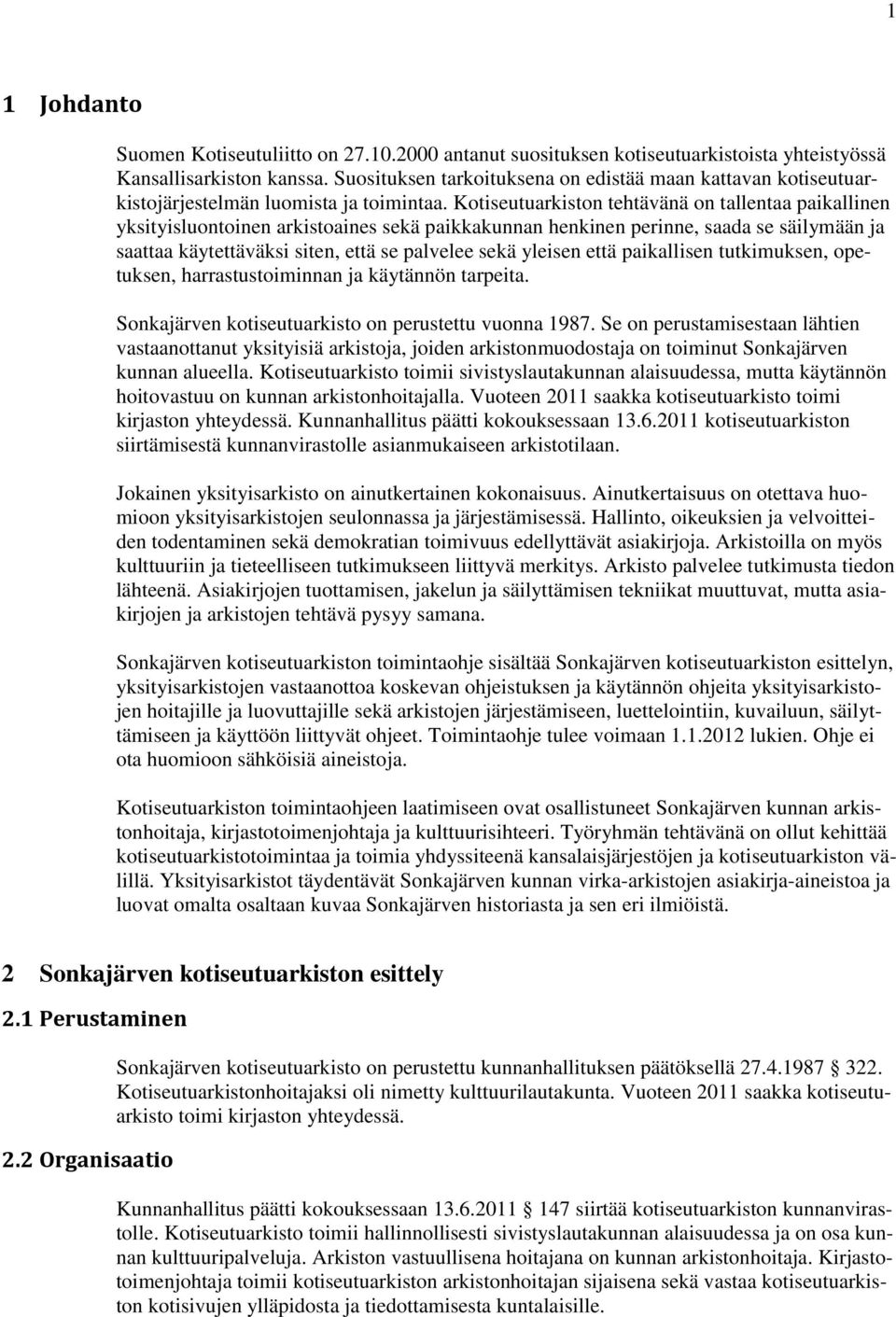 1

1 Johdanto

Suomen Kotiseutuliitto on 27.10.2000 antanut suosituksen kotiseutuarkistoista yhteistyössä Kansallisarkiston kanssa. Suosituksen tarkoituksena on edistää maan kattavan kotiseutuarkistojärjestelmän luomista ja toimintaa. Kotiseutuarkiston tehtävänä on tallentaa paikallinen yksityisluontoinen arkistoaines sekä paikkakunnan henkinen perinne, saada se säilymään ja saattaa käytettäväksi siten, että se palvelee sekä yleisen että paikallisen tutkimuksen, opetuksen, harrastustoiminnan ja käytännön tarpeita.

Sonkajärven kotiseutuarkisto on perustettu vuonna 1987. Se on perustamisestaan lähtien vastaanottanut yksityisiä arkistoja, joiden arkistonmuodostaja on toiminut Sonkajärven kunnan alueella. Kotiseutuarkisto toimii sivistyslautakunnan alaisuudessa, mutta käytännön hoitovastuu on kunnan arkistonhoitajalla. Vuoteen 2011 saakka kotiseutuarkisto toimi kirjaston yhteydessä. Kunnanhallitus päätti kokouksessaan 13.6.2011 kotiseutuarkiston siirtämisestä kunnanvirastolle asianmukaiseen arkistotilaan.

Jokainen yksityisarkisto on ainutkertainen kokonaisuus. Ainutkertaisuus on otettava huomioon yksityisarkistojen seulonnassa ja järjestämisessä. Hallinto, oikeuksien ja velvoitteiden todentaminen sekä demokratian toimivuus edellyttävät asiakirjoja. Arkistoilla on myös kulttuuriin ja tieteelliseen tutkimukseen liittyvä merkitys. Arkisto palvelee tutkimusta tiedon lähteenä. Asiakirjojen tuottamisen, jakelun ja säilyttämisen tekniikat muuttuvat, mutta asiakirjojen ja arkistojen tehtävä pysyy samana.

Sonkajärven kotiseutuarkiston toimintaohje sisältää Sonkajärven kotiseutuarkiston esittelyn, yksityisarkistojen vastaanottoa koskevan ohjeistuksen ja käytännön ohjeita yksityisarkistojen hoitajille ja luovuttajille sekä arkistojen järjestämiseen, luettelointiin, kuvailuun, säilyttämiseen ja käyttöön liittyvät ohjeet. Toimintaohje tulee voimaan 1.1.2012 lukien. Ohje ei ota huomioon sähköisiä aineistoja.

Kotiseutuarkiston toimintaohjeen laatimiseen ovat osallistuneet Sonkajärven kunnan arkistonhoitaja, kirjastotoimenjohtaja ja kulttuurisihteeri. Työryhmän tehtävänä on ollut kehittää kotiseutuarkistotoimintaa ja toimia yhdyssiteenä kansalaisjärjestöjen ja kotiseutuarkiston välillä. Yksityisarkistot täydentävät Sonkajärven kunnan virka-arkistojen asiakirja-aineistoa ja luovat omalta osaltaan kuvaa Sonkajärven historiasta ja sen eri ilmiöistä.

2 Sonkajärven kotiseutuarkiston esittely

2.1 Perustaminen

Sonkajärven kotiseutuarkisto on perustettu kunnanhallituksen päätöksellä 27.4.1987 322. Kotiseutuarkistonhoitajaksi oli nimetty kulttuurilautakunta. Vuoteen 2011 saakka kotiseutuarkisto toimi kirjaston yhteydessä.

2.2 Organisaatio

Kunnanhallitus päätti kokouksessaan 13.6.2011 147 siirtää kotiseutuarkiston kunnanvirastolle. Kotiseutuarkisto toimii hallinnollisesti sivistyslautakunnan alaisuudessa ja on osa kunnan kulttuuripalveluja. Arkiston vastuullisena hoitajana on kunnan arkistonhoitaja. Kirjastotoimenjohtaja toimii kotiseutuarkiston arkistonhoitajan sijaisena sekä vastaa kotiseutuarkiston kotisivujen ylläpidosta ja tiedottamisesta kuntalaisille.